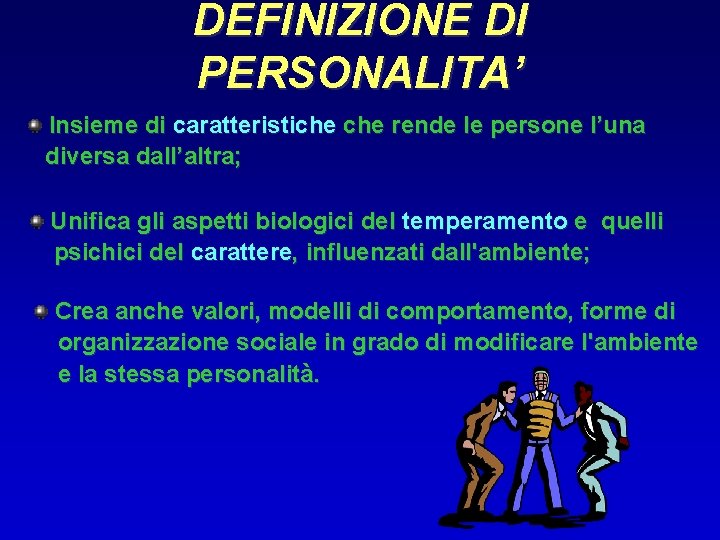 DEFINIZIONE DI PERSONALITA'

• Insieme di caratteristiche che rende le persone l'una diversa dall'altra;

• Unifica gli aspetti biologici del temperamento e quelli psichici del carattere, influenzati dall'ambiente;

• Crea anche valori, modelli di comportamento, forme di organizzazione sociale in grado di modificare l'ambiente e la stessa personalità.